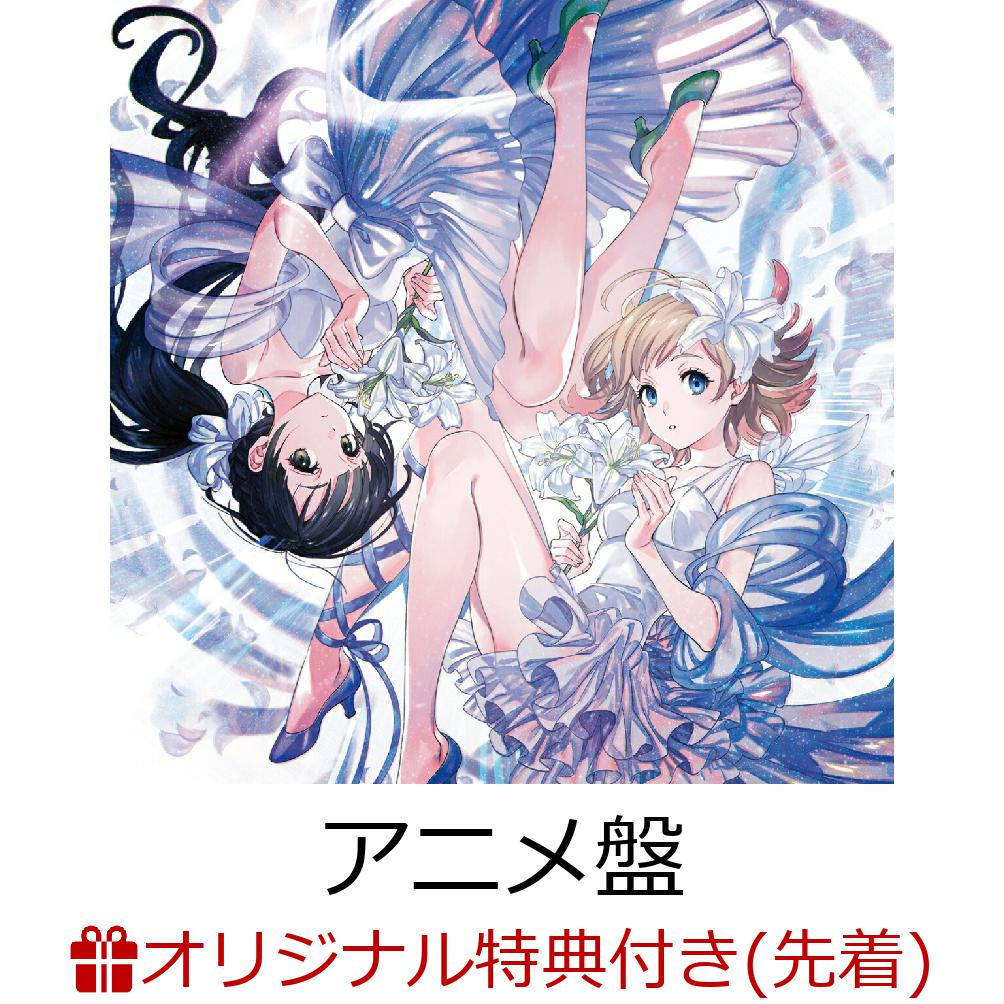 アニメ盤

オリジナル特典付き(先着)